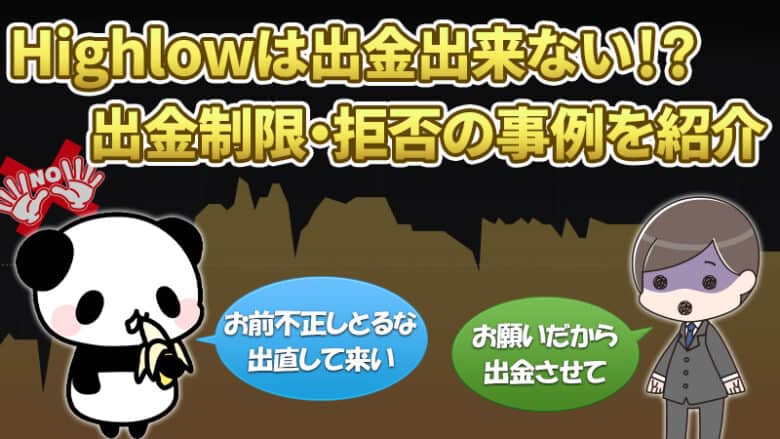 Highlowは出金出来ない!?
出金制限・拒否の事例を紹介

NO

お前不正しとるな
出直して来い

お願いだから
出金させて